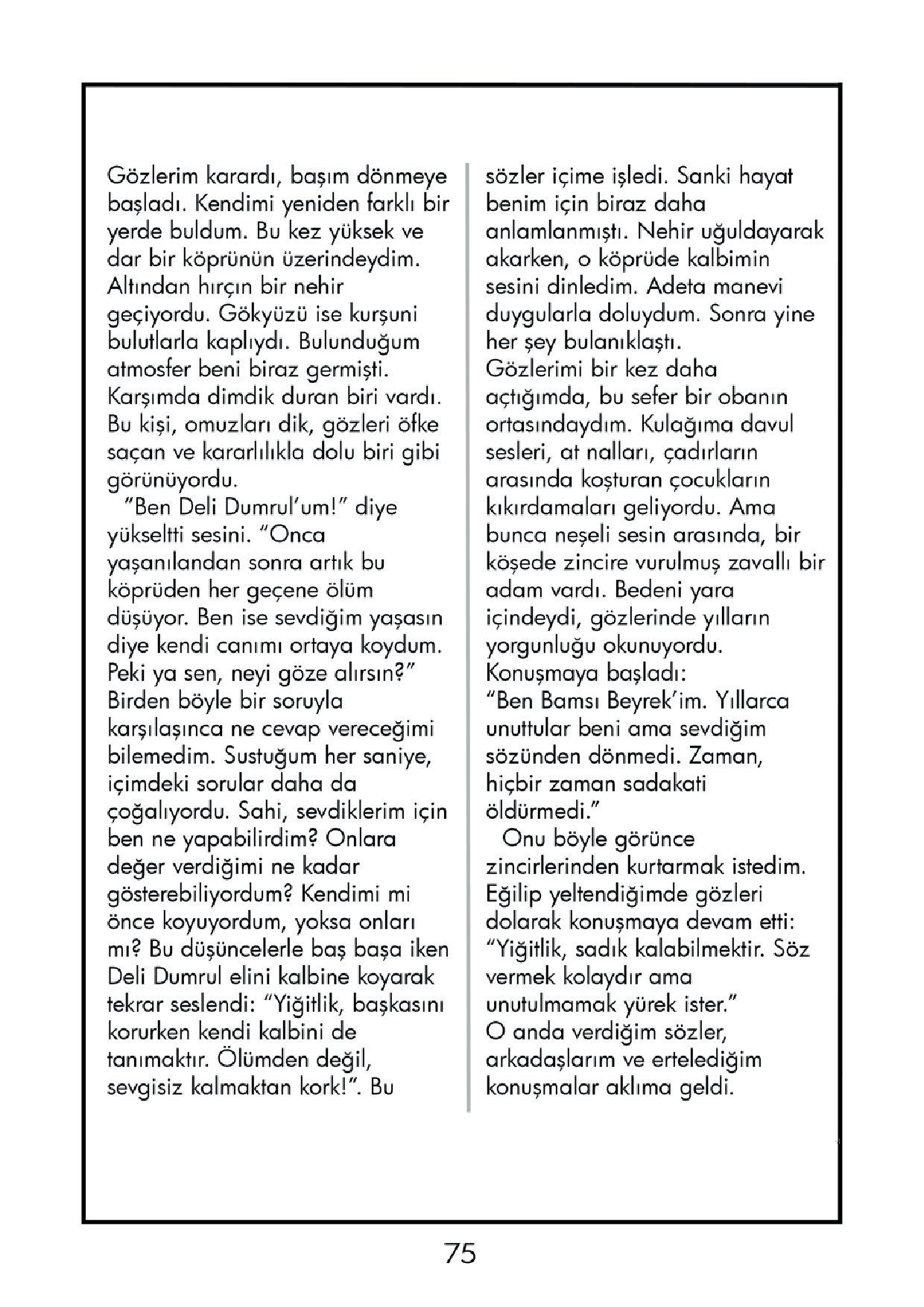 Gözlerim karardı, başım dönmeye başladı. Kendimi yeniden farklı bir yerde buldum. Bu kez yüksek ve dar bir köprünün üzerindeydim. Altından hırçın bir nehir geçiyordu. Gökyüzü ise kurşuni bulutlarla kaplıydı. Bulunduğum atmosfer beni biraz germişti. Karşımda dimdik duran biri vardı. Bu kişi, omuzları dik, gözleri öfke saçan ve kararlılıkla dolu biri gibi görünüyordu.

"Ben Deli Dumrul'um!" diye yükseltti sesini. "Onca yaşanılandan sonra artık bu köprüden her geçene ölüm düşüyor. Ben ise sevdiğim yaşasın diye kendi canımı ortaya koydum. Peki ya sen, neyi göze alırsın?" Birden böyle bir soruyla karşılaşınca ne cevap vereceğimi bilemedim. Sustuğum her saniye, içimdeki sorular daha da çoğalıyordu. Sahi, sevdiklerim için ben ne yapabilirdim? Onlara değer verdiğimi ne kadar gösterebiliyordum? Kendimi mi önce koyuyordum, yoksa onları mı? Bu düşüncelerle baş başa iken Deli Dumrul elini kalbine koyarak tekrar seslendi: "Yiğitlik, başkasını korurken kendi kalbini de tanımaktır. Ölümden değil, sevgisiz kalmaktan kork!". Bu sözler içime işledi. Sanki hayat benim için biraz daha anlamlanmıştı. Nehir uğuldayarak akarken, o köprüde kalbimin sesini dinledim. Adeta manevi duygularla doluydum. Sonra yine her şey bulanıklaştı.
Gözlerimi bir kez daha açtığımda, bu sefer bir obanın ortasındaydım. Kulağıma davul sesleri, at nalları, çadırların arasında koşturan çocukların kıkırdamaları geliyordu. Ama bunca neşeli sesin arasında, bir köşede zincire vurulmuş zavallı bir adam vardı. Bedeni yara içindeydi, gözlerinde yılların yorgunluğu okunuyordu.
Konuşmaya başladı:
"Ben Bamsı Beyrek'im. Yıllarca unuttular beni ama sevdiğim sözünden dönmedi. Zaman, hiçbir zaman sadakati öldürmedi."

Onu böyle görünce zincirlerinden kurtarmak istedim. Eğilip yeltendiğimde gözleri dolarak konuşmaya devam etti:
"Yiğitlik, sadık kalabilmektir. Söz vermek kolaydır ama unutulmamak yürek ister."
O anda verdiğim sözler, arkadaşlarım ve ertelediğim konuşmalar aklıma geldi.

75